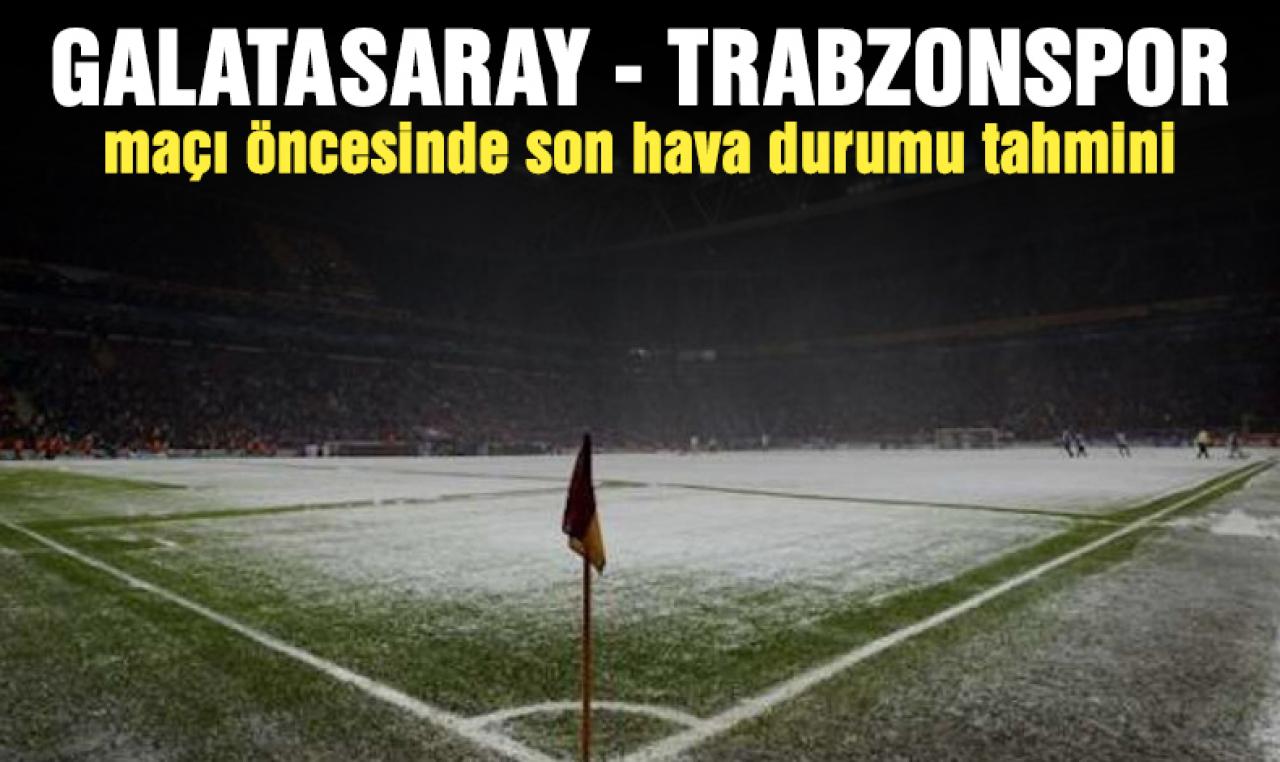 GALATASARAY - TRABZONSPOR
maçı öncesinde son hava durumu tahmini